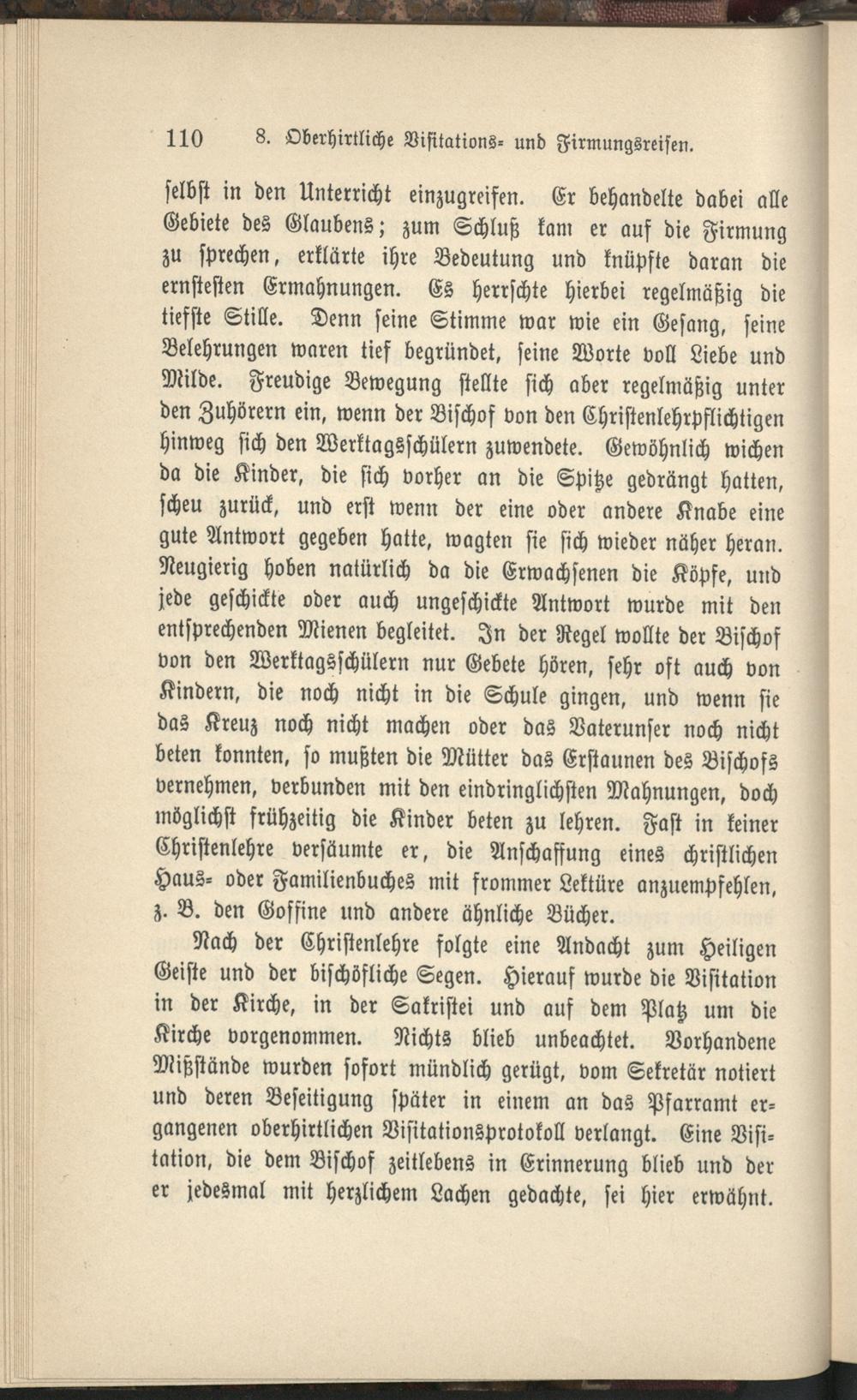 110 8. Oberhirtliche Visitations- und Firmungsreisen.

selbst in den Unterricht einzugreifen. Er behandelte dabei alle Gebiete des Glaubens; zum Schluß kam er auf die Firmung zu sprechen, erklärte ihre Bedeutung und knüpfte daran die ernstesten Ermahnungen. Es herrschte hierbei regelmäßig die tiefste Stille. Denn seine Stimme war wie ein Gesang, seine Belehrungen waren tief begründet, seine Worte voll Liebe und Milde. Freudige Bewegung stellte sich aber regelmäßig unter den Zuhörern ein, wenn der Bischof von den Christenlehrpflichtigen hinweg sich den Werktagsschülern zuwendete. Gewöhnlich wichen da die Kinder, die sich vorher an die Spitze gedrängt hatten, scheu zurück, und erst wenn der eine oder andere Knabe eine gute Antwort gegeben hatte, wagten sie sich wieder näher heran. Neugierig hoben natürlich da die Erwachsenen die Köpfe, und jede geschickte oder auch ungeschickte Antwort wurde mit den entsprechenden Mienen begleitet. In der Regel wollte der Bischof von den Werktagsschülern nur Gebete hören, sehr oft auch von Kindern, die noch nicht in die Schule gingen, und wenn sie das Kreuz noch nicht machen oder das Vaterunser noch nicht beten konnten, so mußten die Mütter das Erstaunen des Bischofs vernehmen, verbunden mit den eindringlichsten Mahnungen, doch möglichst frühzeitig die Kinder beten zu lehren. Fast in keiner Christenlehre versäumte er, die Anschaffung eines christlichen Haus- oder Familienbuches mit frommer Lektüre anzuempfehlen, z. B. den Goffine und andere ähnliche Bücher.

Nach der Christenlehre folgte eine Andacht zum Heiligen Geiste und der bischöfliche Segen. Hierauf wurde die Visitation in der Kirche, in der Sakristei und auf dem Platz um die Kirche vorgenommen. Nichts blieb unbeachtet. Vorhandene Mißstände wurden sofort mündlich gerügt, vom Sekretär notiert und deren Beseitigung später in einem an das Pfarramt ergangenen oberhirtlichen Visitationsprotokoll verlangt. Eine Visitation, die dem Bischof zeitlebens in Erinnerung blieb und der er jedesmal mit herzlichem Lachen gedachte, sei hier erwähnt.